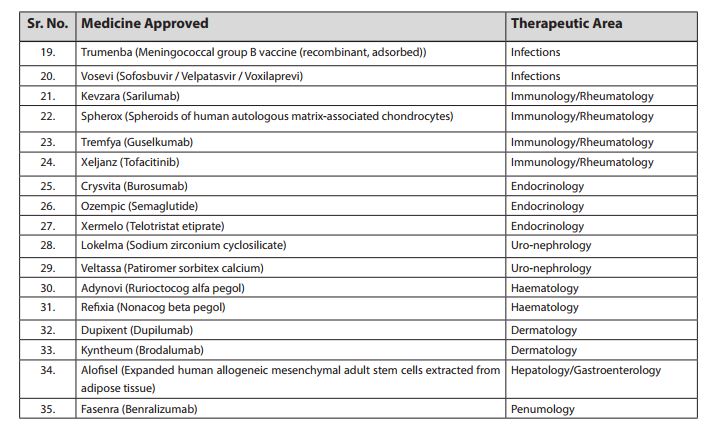 | Sr. No. | Medicine Approved | Therapeutic Area |
|---|---|---|
| 19. | Trumenba (Meningococcal group B vaccine (recombinant, adsorbed)) | Infections |
| 20. | Vosevi (Sofosbuvir / Velpatasvir / Voxilaprevi) | Infections |
| 21. | Kevzara (Sarilumab) | Immunology/Rheumatology |
| 22. | Spherox (Spheroids of human autologous matrix-associated chondrocytes) | Immunology/Rheumatology |
| 23. | Tremfya (Guselkumab) | Immunology/Rheumatology |
| 24. | Xeljanz (Tofacitinib) | Immunology/Rheumatology |
| 25. | Crysvita (Burosumab) | Endocrinology |
| 26. | Ozempic (Semaglutide) | Endocrinology |
| 27. | Xermelo (Telotristat etiprate) | Endocrinology |
| 28. | Lokelma (Sodium zirconium cyclosilicate) | Uro-nephrology |
| 29. | Veltassa (Patiromer sorbitex calcium) | Uro-nephrology |
| 30. | Adynovi (Rurioctocog alfa pegol) | Haematology |
| 31. | Refixia (Nonacog beta pegol) | Haematology |
| 32. | Dupixent (Dupilumab) | Dermatology |
| 33. | Kyntheum (Brodalumab) | Dermatology |
| 34. | Alofisel (Expanded human allogeneic mesenchymal adult stem cells extracted from adipose tissue) | Hepatology/Gastroenterology |
| 35. | Fasenra (Benralizumab) | Penumology |